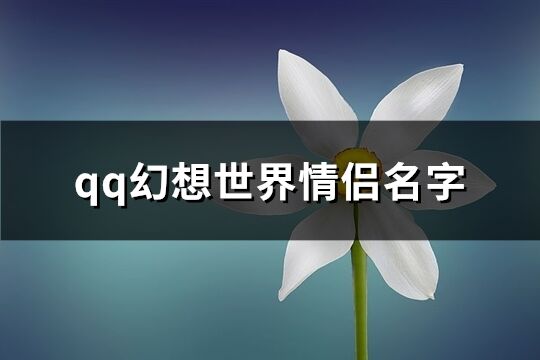 qq幻想世界情侣名字